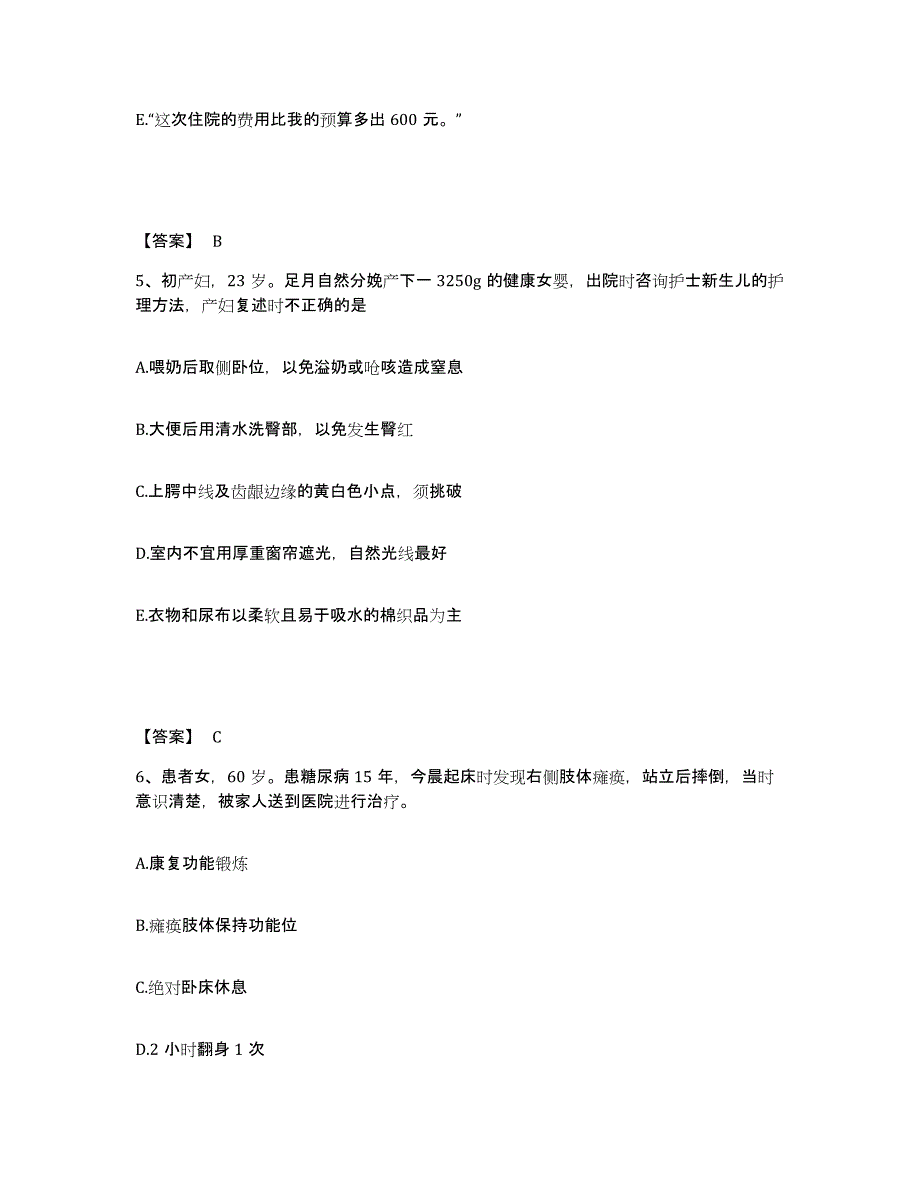 E.“这次住院的费用比我的预算多出 600 元。”

【答案】 B

5、初产妇，23 岁。足月自然分娩产下一 3250g 的健康女婴，出院时咨询护士新生儿的护理方法，产妇复述时不正确的是

A.喂奶后取侧卧位，以免溢奶或呛咳造成窒息

B.大便后用清水洗臀部，以免发生臀红

C.上腭中线及齿龈边缘的黄白色小点，须挑破

D.室内不宜用厚重窗帘遮光，自然光线最好

E.衣物和尿布以柔软且易于吸水的棉织品为主

【答案】 C

6、患者女，60 岁。患糖尿病 15 年，今晨起床时发现右侧肢体瘫痪，站立后摔倒，当时意识清楚，被家人送到医院进行治疗。

A.康复功能锻炼

B.瘫痪肢体保持功能位

C.绝对卧床休息

D.2 小时翻身 1 次